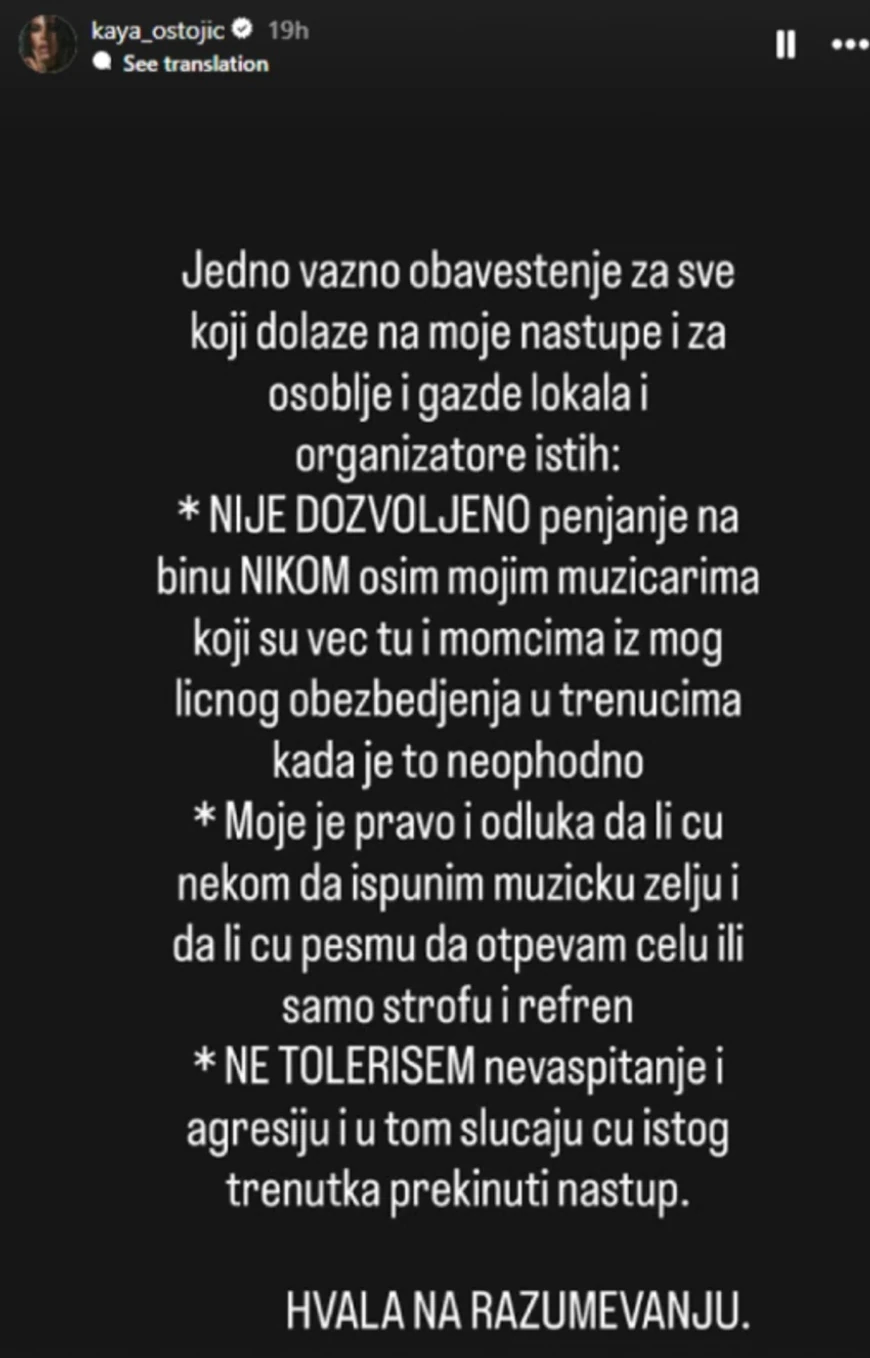 kaya_ostojic 19h
See translation

Jedno vazno obavestenje za sve koji dolaze na moje nastupe i za osoblje i gazde lokala i organizatore istih:
* NIJE DOZVOLJENO penjanje na binu NIKOM osim mojim muzicarima koji su vec tu i momcima iz mog licnog obezbedjenja u trenucima kada je to neophodno
* Moje je pravo i odluka da li cu nekom da ispunim muzicku zelju i da li cu pesmu da otpevam celu ili samo strofu i refren
* NE TOLERISEM nevaspitanje i agresiju i u tom slucaju cu istog trenutka prekinuti nastup.

HVALA NA RAZUMEVANJU.